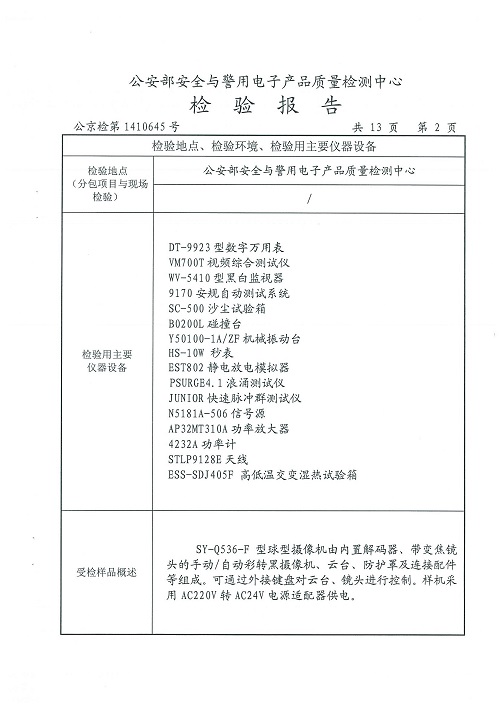 公安部安全与警用电子产品质量检测中心

检 验 报 告

公京检第 1410645 号 共 13 页 第 2 页

| 检验地点、检验环境、检验用主要仪器设备 | |
|---|---|
| 检验地点（分包项目与现场检验） | 公安部安全与警用电子产品质量检测中心 |
| | / |
| 检验用主要仪器设备 | DT-9923 型数字万用表<br>VM700T 视频综合测试仪<br>WV-5410 型黑白监视器<br>9170 安规自动测试系统<br>SC-500 沙尘试验箱<br>B0200L 碰撞台<br>Y50100-1A/ZF 机械振动台<br>HS-10W 秒表<br>EST802 静电放电模拟器<br>PSURGE4.1 浪涌测试仪<br>JUNIOR 快速脉冲群测试仪<br>N5181A-506 信号源<br>AP32MT310A 功率放大器<br>4232A 功率计<br>STLP9128E 天线<br>ESS-SDJ405F 高低温交变湿热试验箱 |
| 受检样品概述 | SY-Q536-F 型球型摄像机由内置解码器、带变焦镜头的手动/自动彩转黑摄像机、云台、防护罩及连接配件等组成。可通过外接键盘对云台、镜头进行控制。样机采用 AC220V 转 AC24V 电源适配器供电。 |